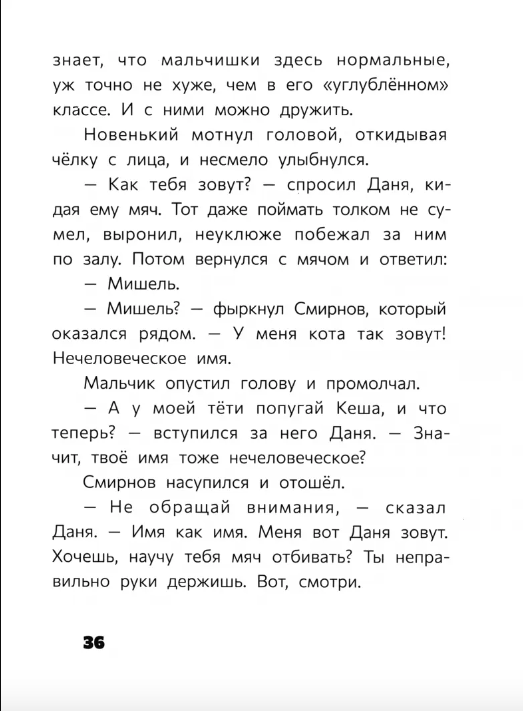 знает, что мальчишки здесь нормальные, уж точно не хуже, чем в его «углублённом» классе. И с ними можно дружить.

Новенький мотнул головой, откидывая чёлку с лица, и несмело улыбнулся.

— Как тебя зовут? — спросил Даня, кидая ему мяч. Тот даже поймать толком не сумел, выронил, неуклюже побежал за ним по залу. Потом вернулся с мячом и ответил:

— Мишель.

— Мишель? — фыркнул Смирнов, который оказался рядом. — У меня кота так зовут! Нечеловеческое имя.

Мальчик опустил голову и промолчал.

— А у моей тёти попугай Кеша, и что теперь? — вступился за него Даня. — Значит, твоё имя тоже нечеловеческое?

Смирнов насупился и отошёл.

— Не обращай внимания, — сказал Даня. — Имя как имя. Меня вот Даня зовут. Хочешь, научу тебя мяч отбивать? Ты неправильно руки держишь. Вот, смотри.

36